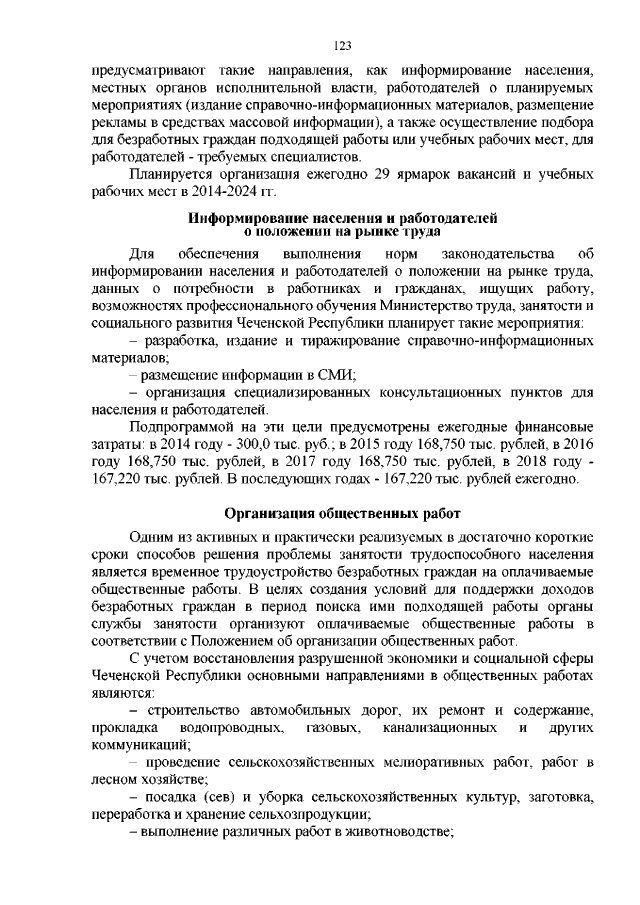 123

предусматривают такие направления, как информирование населения, местных органов исполнительной власти, работодателей о планируемых мероприятиях (издание справочно-информационных материалов, размещение рекламы в средствах массовой информации), а также осуществление подбора для безработных граждан подходящей работы или учебных рабочих мест, для работодателей - требуемых специалистов.

Планируется организация ежегодно 29 ярмарок вакансий и учебных рабочих мест в 2014-2024 гг.

Информирование населения и работодателей о положении на рынке труда

Для обеспечения выполнения норм законодательства об информировании населения и работодателей о положении на рынке труда, данных о потребности в работниках и гражданах, ищущих работу, возможностях профессионального обучения Министерство труда, занятости и социального развития Чеченской Республики планирует такие мероприятия:

– разработка, издание и тиражирование справочно-информационных материалов;

– размещение информации в СМИ;

– организация специализированных консультационных пунктов для населения и работодателей.

Подпрограммой на эти цели предусмотрены ежегодные финансовые затраты: в 2014 году - 300,0 тыс. руб.; в 2015 году 168,750 тыс. рублей, в 2016 году 168,750 тыс. рублей, в 2017 году 168,750 тыс. рублей, в 2018 году - 167,220 тыс. рублей. В последующих годах - 167,220 тыс. рублей ежегодно.

Организация общественных работ

Одним из активных и практически реализуемых в достаточно короткие сроки способов решения проблемы занятости трудоспособного населения является временное трудоустройство безработных граждан на оплачиваемые общественные работы. В целях создания условий для поддержки доходов безработных граждан в период поиска ими подходящей работы органы службы занятости организуют оплачиваемые общественные работы в соответствии с Положением об организации общественных работ.

С учетом восстановления разрушенной экономики и социальной сферы Чеченской Республики основными направлениями в общественных работах являются:

– строительство автомобильных дорог, их ремонт и содержание, прокладка водопроводных, газовых, канализационных и других коммуникаций;

– проведение сельскохозяйственных мелиоративных работ, работ в лесном хозяйстве;

– посадка (сев) и уборка сельскохозяйственных культур, заготовка, переработка и хранение сельхозпродукции;

– выполнение различных работ в животноводстве;